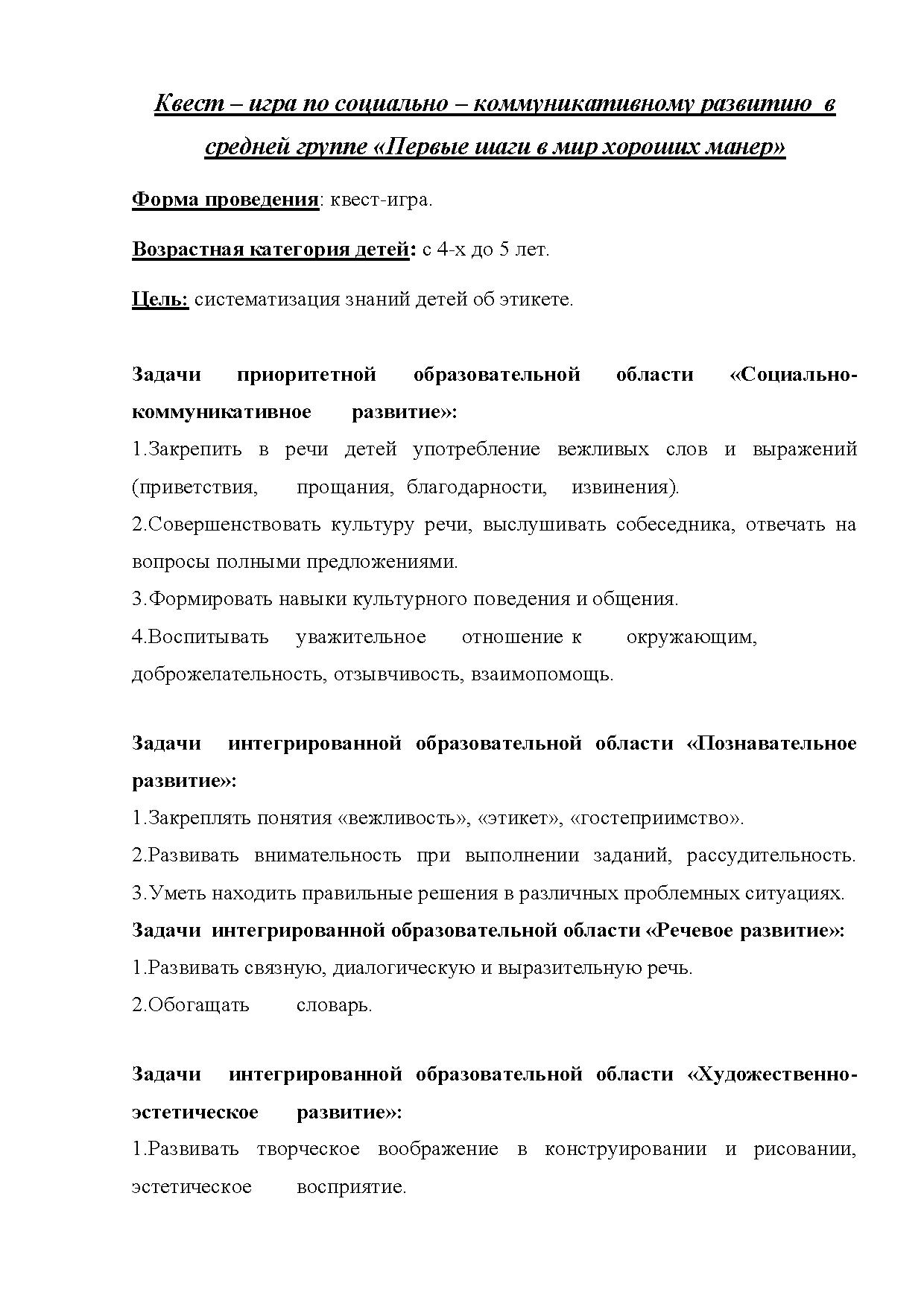 Квест – игра по социально – коммуникативному развитию в средней группе «Первые шаги в мир хороших манер»

Форма проведения: квест-игра.

Возрастная категория детей: с 4-х до 5 лет.

Цель: систематизация знаний детей об этикете.

Задачи приоритетной образовательной области «Социально-коммуникативное развитие»:
1.Закрепить в речи детей употребление вежливых слов и выражений (приветствия, прощания, благодарности, извинения).
2.Совершенствовать культуру речи, выслушивать собеседника, отвечать на вопросы полными предложениями.
3.Формировать навыки культурного поведения и общения.
4.Воспитывать уважительное отношение к окружающим, доброжелательность, отзывчивость, взаимопомощь.

Задачи интегрированной образовательной области «Познавательное развитие»:
1.Закреплять понятия «вежливость», «этикет», «гостеприимство».
2.Развивать внимательность при выполнении заданий, рассудительность.
3.Уметь находить правильные решения в различных проблемных ситуациях.
Задачи интегрированной образовательной области «Речевое развитие»:
1.Развивать связную, диалогическую и выразительную речь.
2.Обогащать словарь.

Задачи интегрированной образовательной области «Художественно-эстетическое развитие»:
1.Развивать творческое воображение в конструировании и рисовании, эстетическое восприятие.